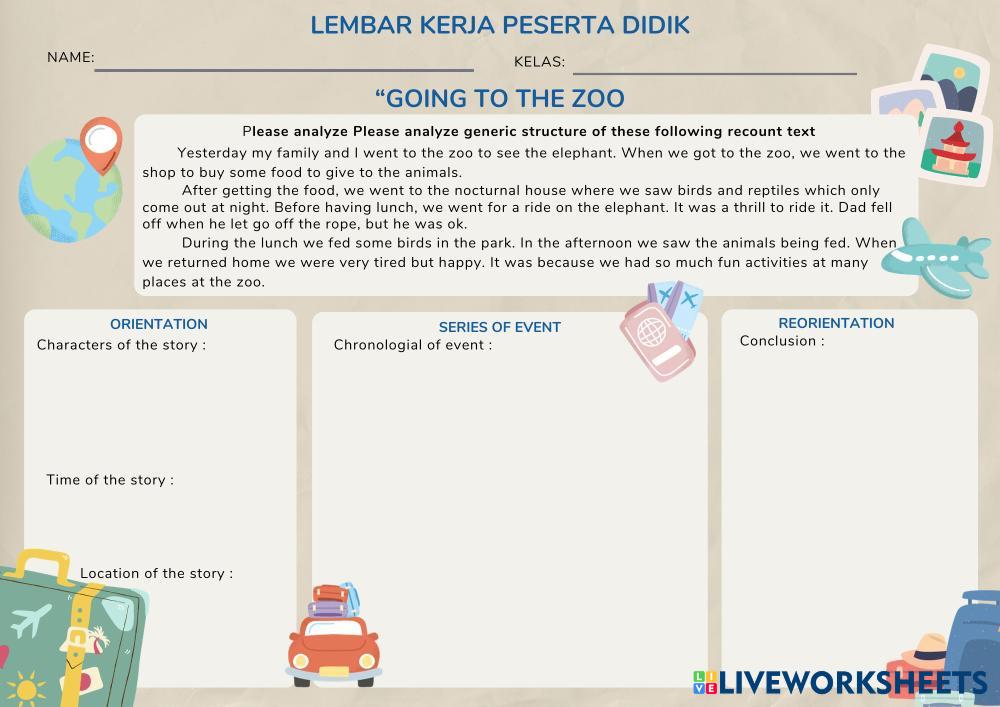 LEMBAR KERJA PESERTA DIDIK

NAME: ____ KELAS: ____

"GOING TO THE ZOO

Please analyze Please analyze generic structure of these following recount text

Yesterday my family and I went to the zoo to see the elephant. When we got to the zoo, we went to the shop to buy some food to give to the animals.

After getting the food, we went to the nocturnal house where we saw birds and reptiles which only come out at night. Before having lunch, we went for a ride on the elephant. It was a thrill to ride it. Dad fell off when he let go off the rope, but he was ok.

During the lunch we fed some birds in the park. In the afternoon we saw the animals being fed. When we returned home we were very tired but happy. It was because we had so much fun activities at many places at the zoo.

ORIENTATION
Characters of the story :

Time of the story :

Location of the story :

SERIES OF EVENT
Chronologial of event :

REORIENTATION
Conclusion :

LIVEWORKSHEETS